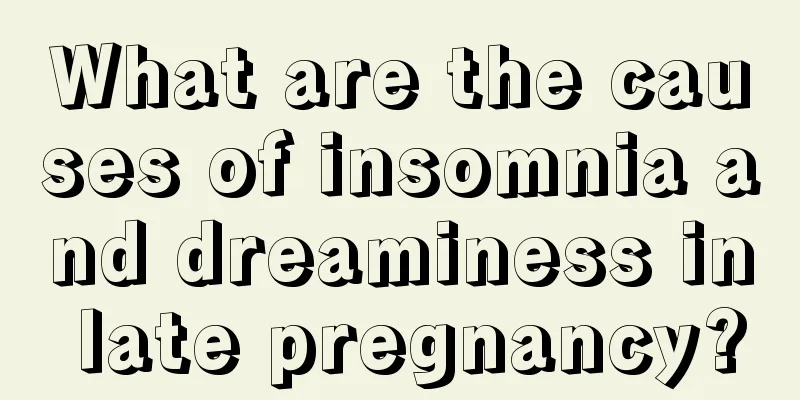 What are the causes of insomnia and dreaminess in late pregnancy?